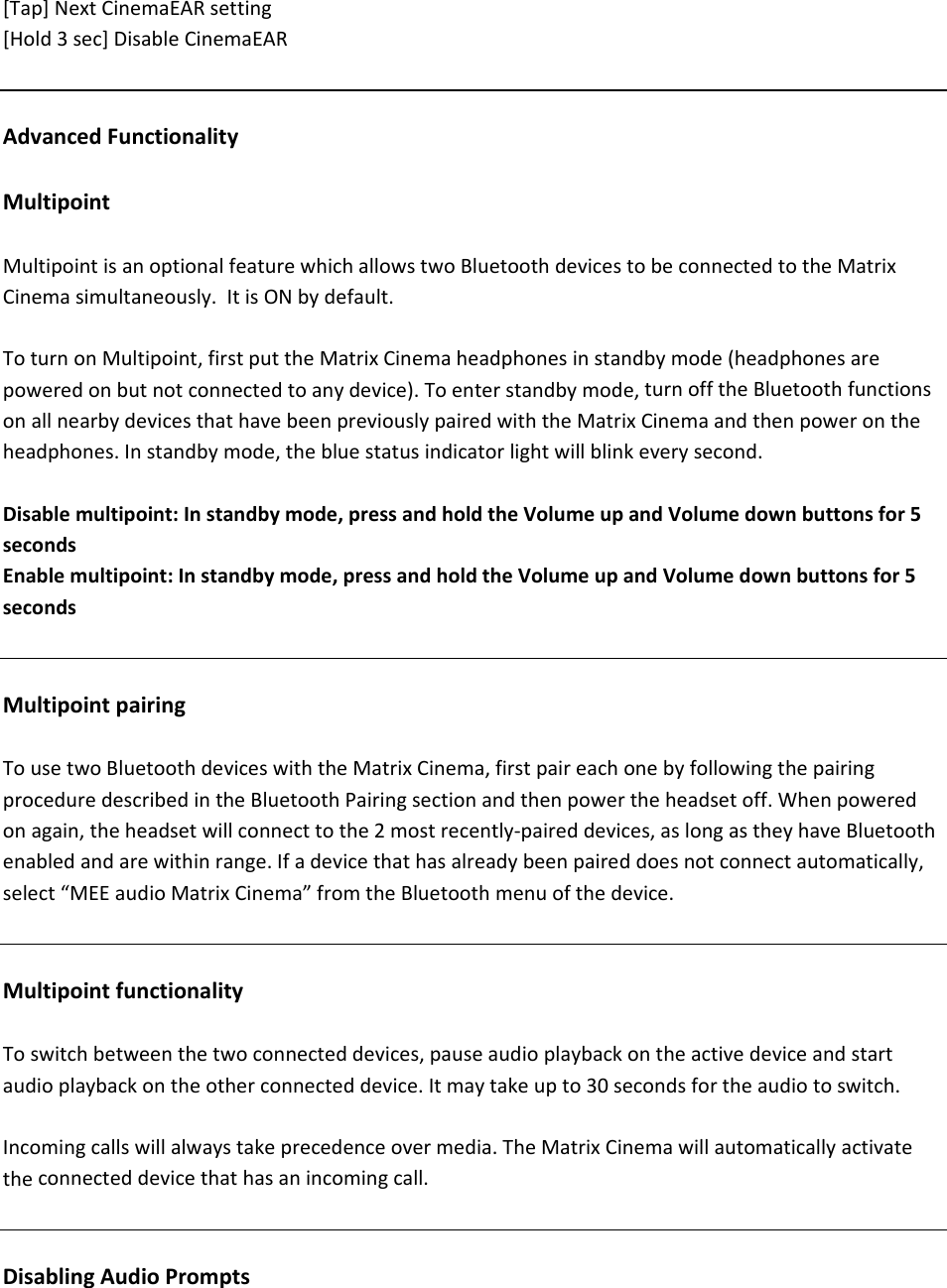 [Tap] Next CinemaEAR setting
[Hold 3 sec] Disable CinemaEAR

Advanced Functionality

Multipoint

Multipoint is an optional feature which allows two Bluetooth devices to be connected to the Matrix Cinema simultaneously.  It is ON by default.

To turn on Multipoint, first put the Matrix Cinema headphones in standby mode (headphones are powered on but not connected to any device). To enter standby mode, turn off the Bluetooth functions on all nearby devices that have been previously paired with the Matrix Cinema and then power on the headphones. In standby mode, the blue status indicator light will blink every second.

Disable multipoint: In standby mode, press and hold the Volume up and Volume down buttons for 5 seconds
Enable multipoint: In standby mode, press and hold the Volume up and Volume down buttons for 5 seconds

Multipoint pairing

To use two Bluetooth devices with the Matrix Cinema, first pair each one by following the pairing procedure described in the Bluetooth Pairing section and then power the headset off. When powered on again, the headset will connect to the 2 most recently-paired devices, as long as they have Bluetooth enabled and are within range. If a device that has already been paired does not connect automatically, select “MEE audio Matrix Cinema” from the Bluetooth menu of the device.

Multipoint functionality

To switch between the two connected devices, pause audio playback on the active device and start audio playback on the other connected device. It may take up to 30 seconds for the audio to switch.

Incoming calls will always take precedence over media. The Matrix Cinema will automatically activate the connected device that has an incoming call.

Disabling Audio Prompts